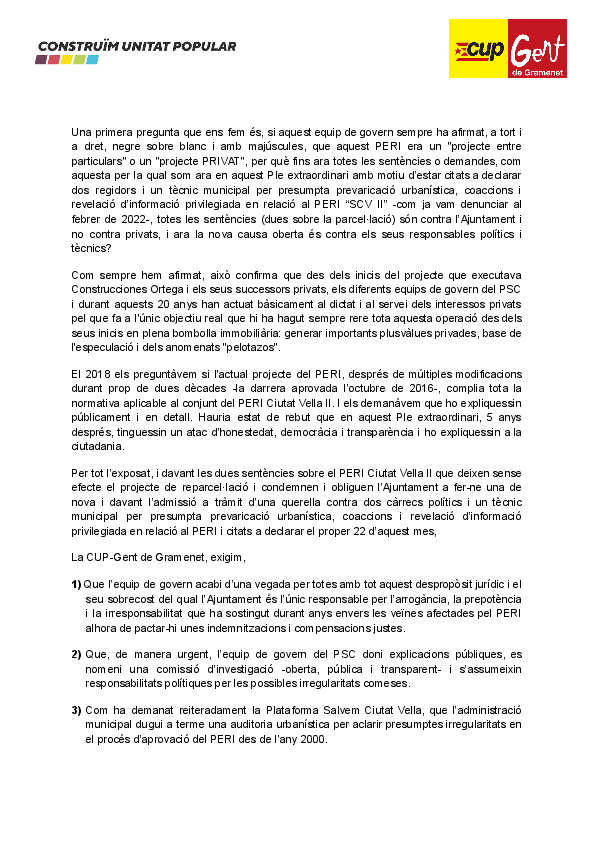 CONSTRUÏM UNITAT POPULAR

cup Gent de Gramenet

Una primera pregunta que ens fem és, si aquest equip de govern sempre ha afirmat, a tort i a dret, negre sobre blanc i amb majúscules, que aquest PERI era un "projecte entre particulars" o un "projecte PRIVAT", per què fins ara totes les sentències o demandes, com aquesta per la qual som ara en aquest Ple extraordinari amb motiu d'estar citats a declarar dos regidors i un tècnic municipal per presumpta prevaricació urbanística, coaccions i revelació d'informació privilegiada en relació al PERI "SCV II" -com ja vam denunciar al febrer de 2022-, totes les sentències (dues sobre la parcel·lació) són contra l'Ajuntament i no contra privats, i ara la nova causa oberta és contra els seus responsables polítics i tècnics?

Com sempre hem afirmat, això confirma que des dels inicis del projecte que executava Construcciones Ortega i els seus successors privats, els diferents equips de govern del PSC i durant aquests 20 anys han actuat bàsicament al dictat i al servei dels interessos privats pel que fa a l'únic objectiu real que hi ha hagut sempre rere tota aquesta operació des dels seus inicis en plena bombolla immobiliària: generar importants plusvàlues privades, base de l'especulació i dels anomenats "pelotazos".

El 2018 els preguntàvem si l'actual projecte del PERI, després de múltiples modificacions durant prop de dues dècades -la darrera aprovada l'octubre de 2016-, complia tota la normativa aplicable al conjunt del PERI Ciutat Vella II. I els demanàvem que ho expliquessin públicament i en detall. Hauria estat de rebut que en aquest Ple extraordinari, 5 anys després, tinguessin un atac d'honestedat, democràcia i transparència i ho expliquessin a la ciutadania.

Per tot l'exposat, i davant les dues sentències sobre el PERI Ciutat Vella II que deixen sense efecte el projecte de reparcel·lació i condemnen i obliguen l'Ajuntament a fer-ne una de nova i davant l'admissió a tràmit d'una querella contra dos càrrecs polítics i un tècnic municipal per presumpta prevaricació urbanística, coaccions i revelació d'informació privilegiada en relació al PERI i citats a declarar el proper 22 d'aquest mes,

La CUP-Gent de Gramenet, exigim,

1) Que l'equip de govern acabi d'una vegada per totes amb tot aquest despropòsit jurídic i el seu sobrecost del qual l'Ajuntament és l'únic responsable per l'arrogància, la prepotència i la irresponsabilitat que ha sostingut durant anys envers les veïnes afectades pel PERI alhora de pactar-hi unes indemnitzacions i compensacions justes.

2) Que, de manera urgent, l'equip de govern del PSC doni explicacions públiques, es nomeni una comissió d'investigació -oberta, pública i transparent- i s'assumeixin responsabilitats polítiques per les possibles irregularitats comeses.

3) Com ha demanat reiteradament la Plataforma Salvem Ciutat Vella, que l'administració municipal dugui a terme una auditoria urbanística per aclarir presumptes irregularitats en el procés d'aprovació del PERI des de l'any 2000.